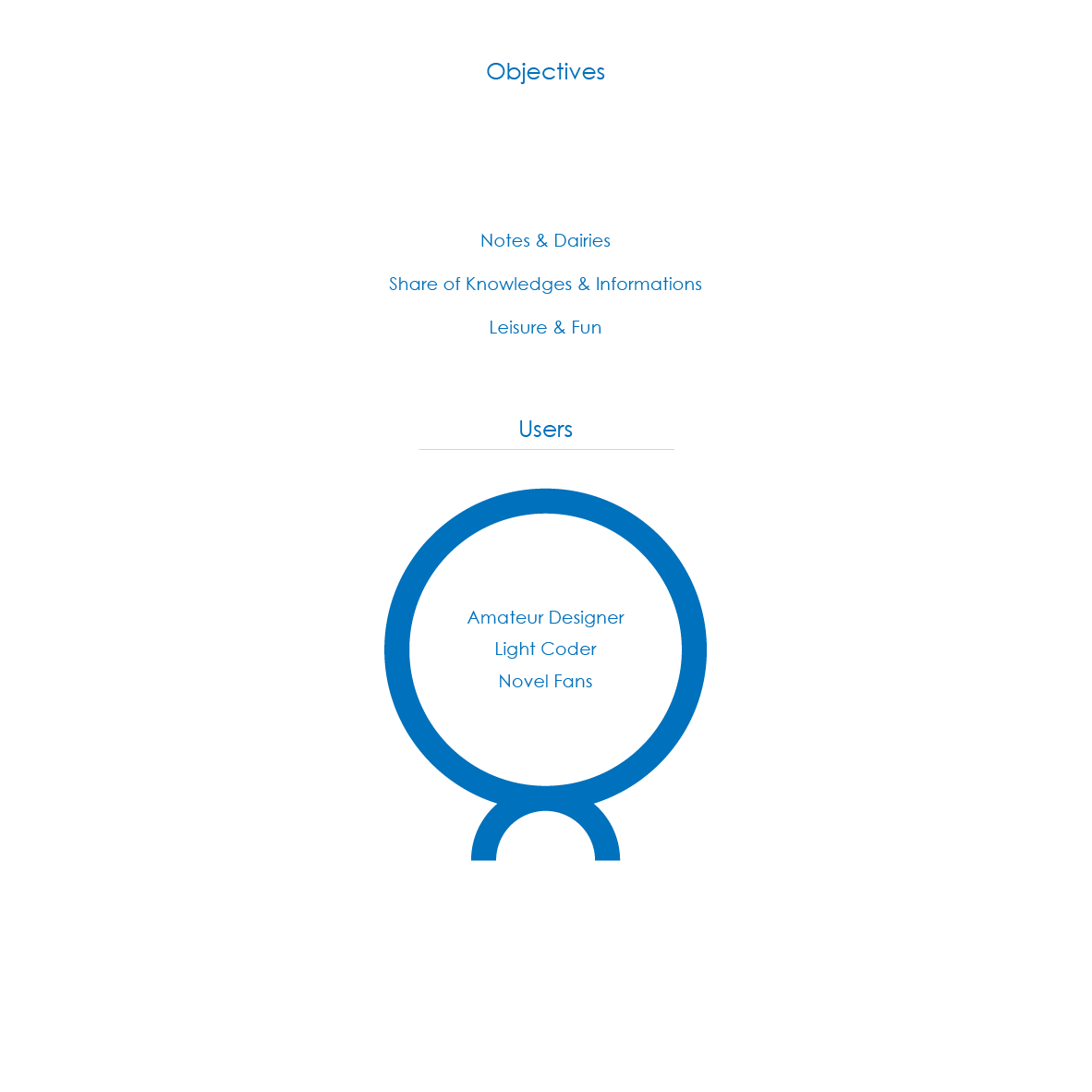 Objectives

Notes & Dairies

Share of Knowledges & Informations

Leisure & Fun

Users

Amateur Designer
Light Coder
Novel Fans